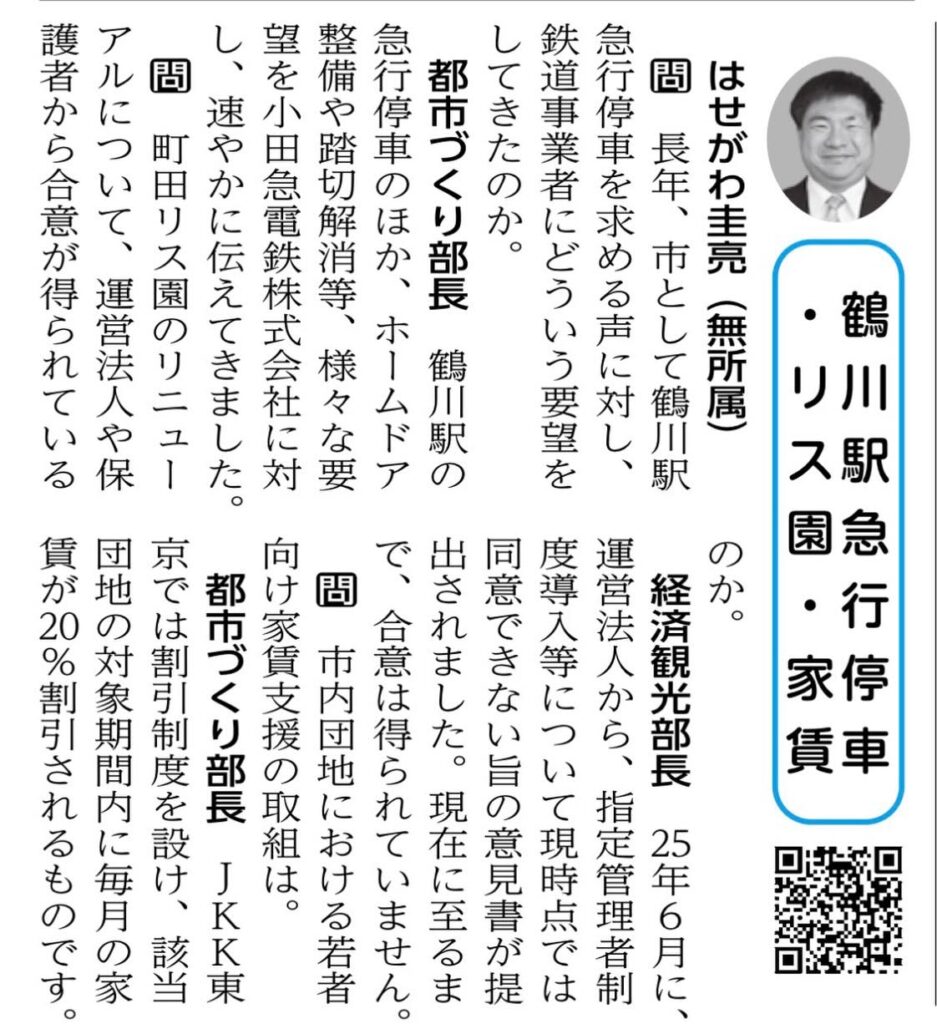 鶴川駅急行停車・リス園・家賃

はせがわ圭亮（無所属）

問 長年、市として鶴川駅急行停車を求める声に対し、鉄道事業者にどういう要望をしてきたのか。

都市づくり部長 鶴川駅の急行停車のほか、ホームドア整備や踏切解消等、様々な要望を小田急電鉄株式会社に対し、速やかに伝えてきました。

問 町田リス園のリニューアルについて、運営法人や保護者から合意が得られているのか。

経済観光部長 25年6月に、運営法人から、指定管理者制度導入等について現時点では同意できない旨の意見書が提出されました。現在に至るまで、合意は得られていません。

問 市内団地における若者向け家賃支援の取組は。

都市づくり部長 JKK東京では割引制度を設け、該当団地の対象期間内に毎月の家賃が20％割引されるものです。